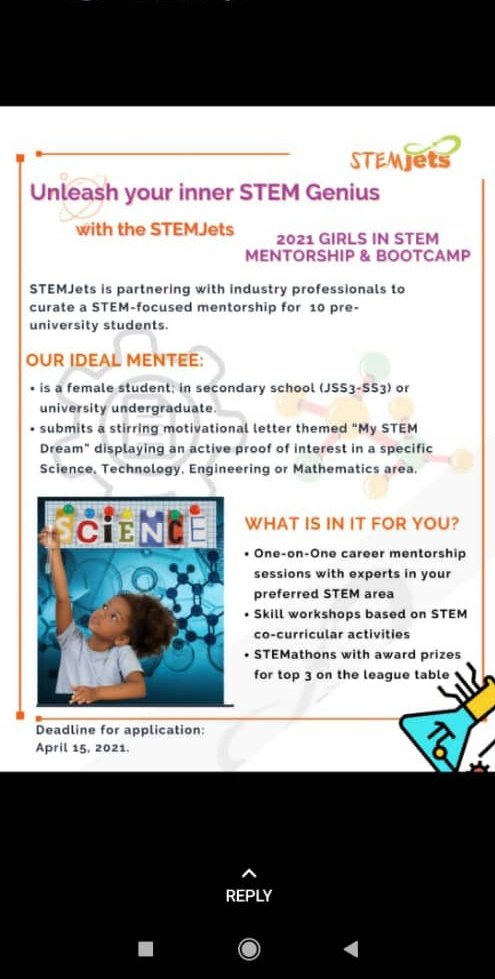 STEMjets

Unleash your inner STEM Genius

with the STEMJets

2021 GIRLS IN STEM MENTORSHIP & BOOTCAMP

STEMJets is partnering with industry professionals to curate a STEM-focused mentorship for 10 pre-university students.

OUR IDEAL MENTEE:

• is a female student; in secondary school (JSS3-SS3) or university undergraduate.
• submits a stirring motivational letter themed "My STEM Dream" displaying an active proof of interest in a specific Science, Technology, Engineering or Mathematics area.

SCIENCE

WHAT IS IN IT FOR YOU?

• One-on-One career mentorship sessions with experts in your preferred STEM area
• Skill workshops based on STEM co-curricular activities
• STEMathons with award prizes for top 3 on the league table

Deadline for application:
April 15, 2021.

REPLY